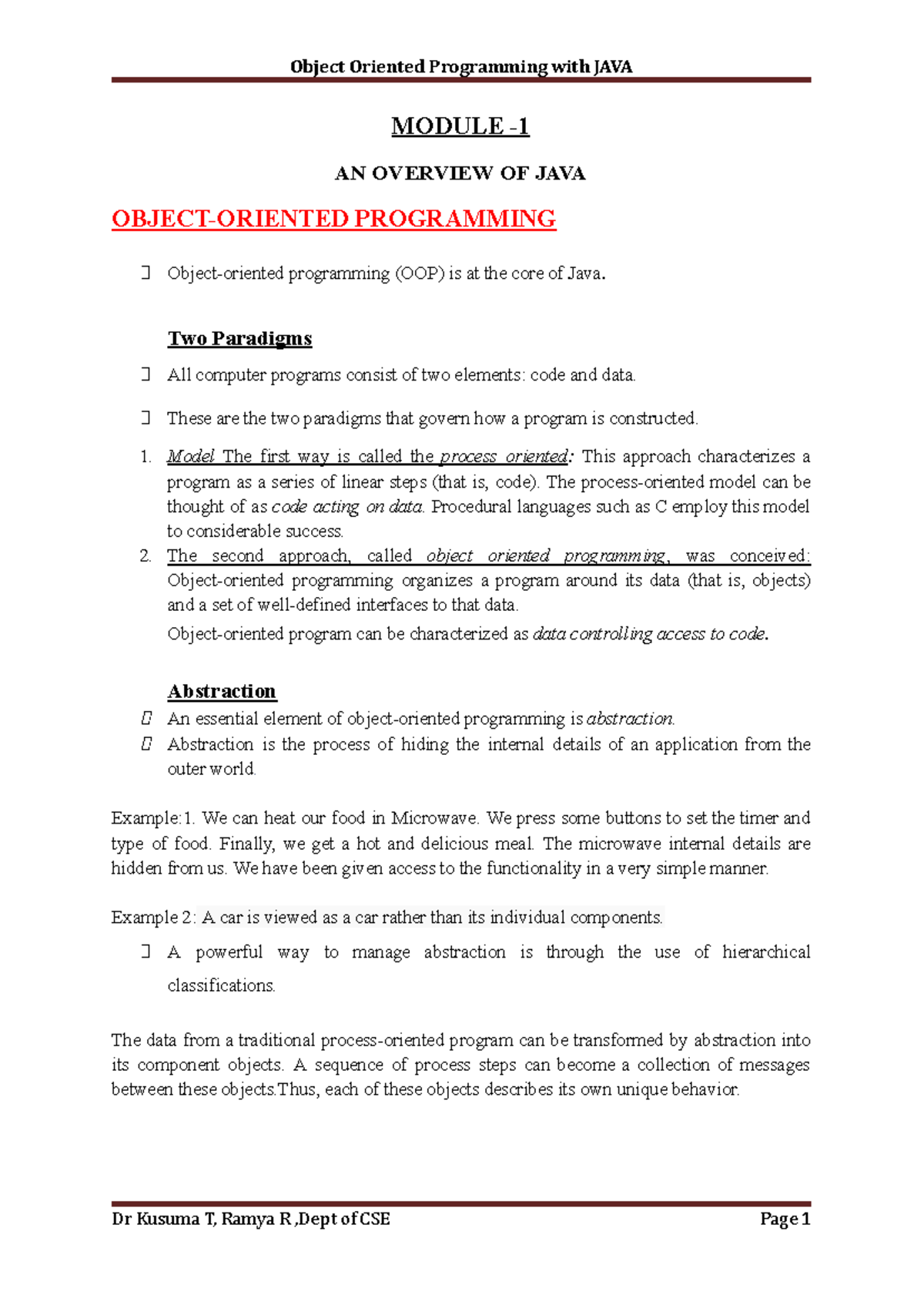 Object Oriented Programming with JAVA

MODULE -1

AN OVERVIEW OF JAVA

OBJECT-ORIENTED PROGRAMMING

 Object-oriented programming (OOP) is at the core of Java.

Two Paradigms

 All computer programs consist of two elements: code and data.

 These are the two paradigms that govern how a program is constructed.

1. Model The first way is called the process oriented: This approach characterizes a program as a series of linear steps (that is, code). The process-oriented model can be thought of as code acting on data. Procedural languages such as C employ this model to considerable success.
2. The second approach, called object oriented programming, was conceived: Object-oriented programming organizes a program around its data (that is, objects) and a set of well-defined interfaces to that data.
Object-oriented program can be characterized as data controlling access to code.

Abstraction
 An essential element of object-oriented programming is abstraction.
 Abstraction is the process of hiding the internal details of an application from the outer world.

Example:1. We can heat our food in Microwave. We press some buttons to set the timer and type of food. Finally, we get a hot and delicious meal. The microwave internal details are hidden from us. We have been given access to the functionality in a very simple manner.

Example 2: A car is viewed as a car rather than its individual components.

 A powerful way to manage abstraction is through the use of hierarchical classifications.

The data from a traditional process-oriented program can be transformed by abstraction into its component objects. A sequence of process steps can become a collection of messages between these objects.Thus, each of these objects describes its own unique behavior.

Dr Kusuma T, Ramya R ,Dept of CSE Page 1